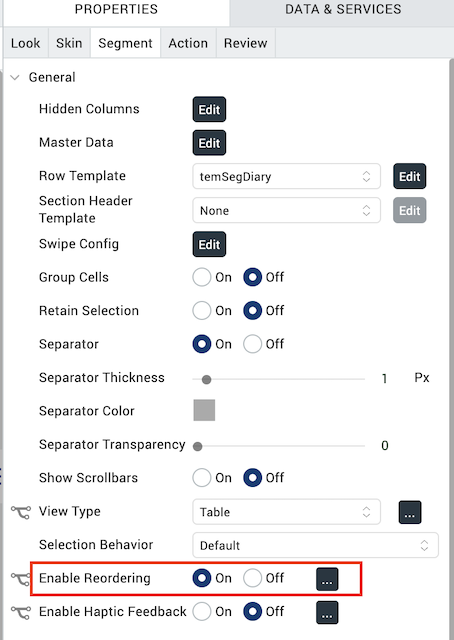 PROPERTIES
DATA & SERVICES

Look
Skin
Segment
Action
Review

General

Hidden Columns Edit

Master Data Edit

Row Template temSegDiary Edit

Section Header Template None Edit

Swipe Config Edit

Group Cells On Off

Retain Selection On Off

Separator On Off

Separator Thickness 1 Px

Separator Color

Separator Transparency 0

Show Scrollbars On Off

View Type Table ...

Selection Behavior Default

Enable Reordering On Off ...

Enable Haptic Feedback On Off ...